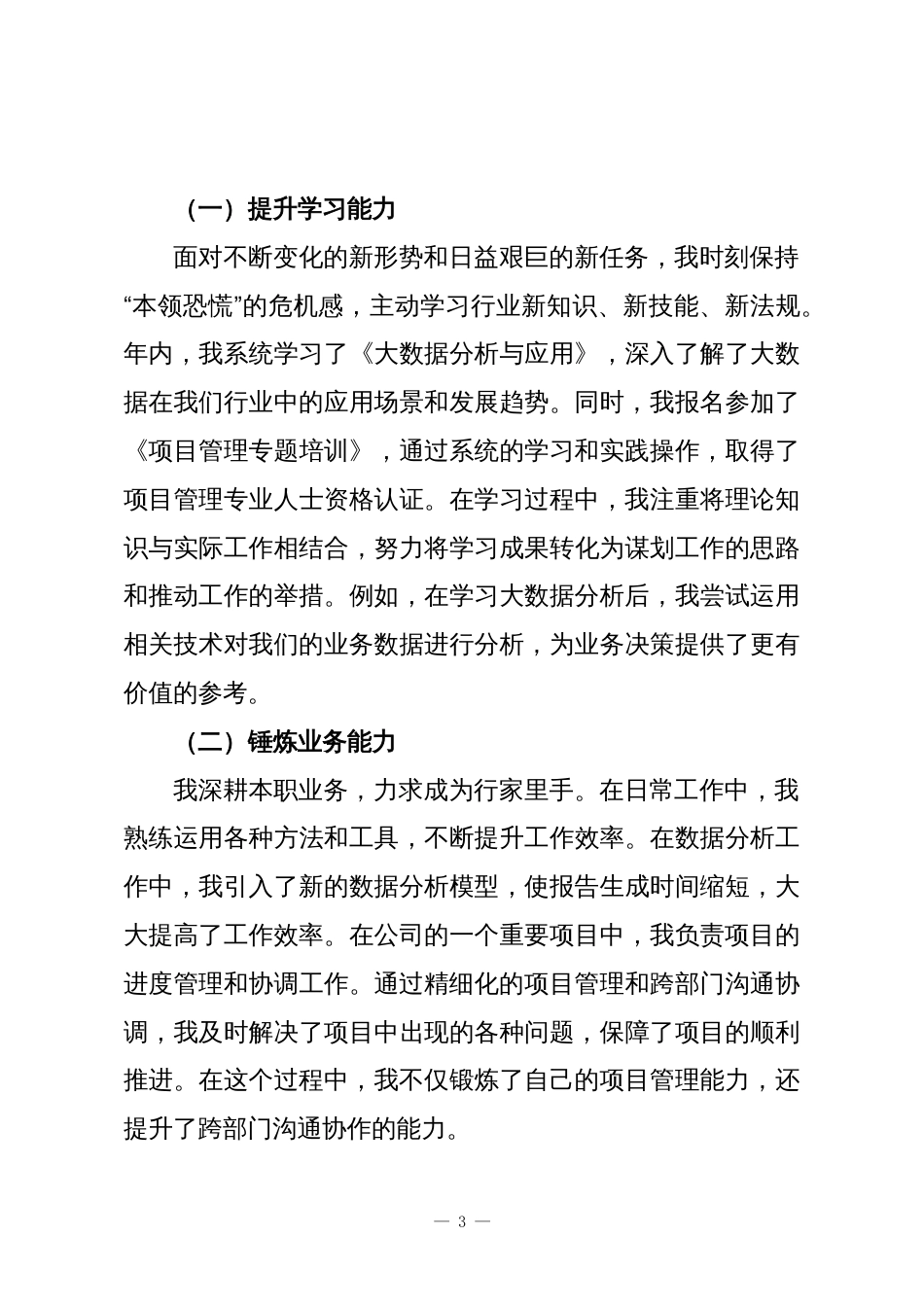 （一）提升学习能力

面对不断变化的新形势和日益艰巨的新任务，我时刻保持“本领恐慌”的危机感，主动学习行业新知识、新技能、新法规。年内，我系统学习了《大数据分析与应用》，深入了解了大数据在我们行业中的应用场景和发展趋势。同时，我报名参加了《项目管理专题培训》，通过系统的学习和实践操作，取得了项目管理专业人士资格认证。在学习过程中，我注重将理论知识与实际工作相结合，努力将学习成果转化为谋划工作的思路和推动工作的举措。例如，在学习大数据分析后，我尝试运用相关技术对我们的业务数据进行分析，为业务决策提供了更有价值的参考。

（二）锤炼业务能力

我深耕本职业务，力求成为行家里手。在日常工作中，我熟练运用各种方法和工具，不断提升工作效率。在数据分析工作中，我引入了新的数据分析模型，使报告生成时间缩短，大大提高了工作效率。在公司的一个重要项目中，我负责项目的进度管理和协调工作。通过精细化的项目管理和跨部门沟通协调，我及时解决了项目中出现的各种问题，保障了项目的顺利推进。在这个过程中，我不仅锻炼了自己的项目管理能力，还提升了跨部门沟通协作的能力。

— 3 —